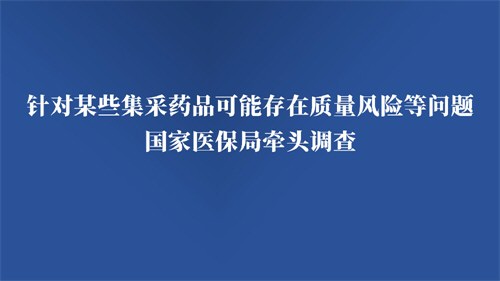 针对某些集采药品可能存在质量风险等问题
国家医保局牵头调查